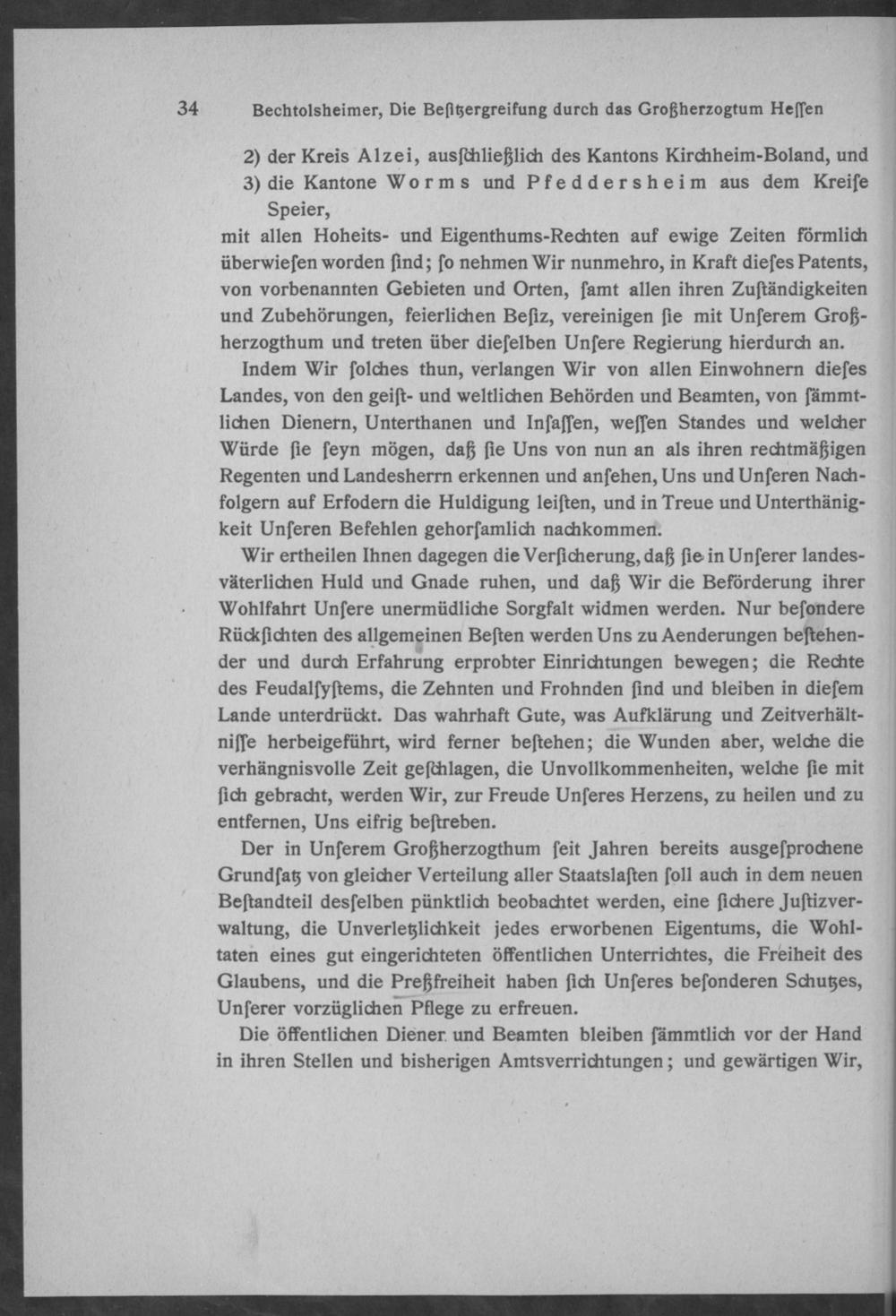 34 Bechtolsheimer, Die Beſitzergreifung durch das Großherzogtum Heſſen

2) der Kreis Alzei, ausſchließlich des Kantons Kirchheim-Boland, und
3) die Kantone Worms und Pfeddersheim aus dem Kreiſe Speier,
mit allen Hoheits- und Eigenthums-Rechten auf ewige Zeiten förmlich überwieſen worden ſind; ſo nehmen Wir nunmehro, in Kraft dieſes Patents, von vorbenannten Gebieten und Orten, ſamt allen ihren Zuſtändigkeiten und Zubehörungen, feierlichen Beſiz, vereinigen ſie mit Unſerem Großherzogthum und treten über dieſelben Unſere Regierung hierdurch an.

Indem Wir ſolches thun, verlangen Wir von allen Einwohnern dieſes Landes, von den geiſt- und weltlichen Behörden und Beamten, von ſämmtlichen Dienern, Unterthanen und Inſaſſen, weſſen Standes und welcher Würde ſie ſeyn mögen, daß ſie Uns von nun an als ihren rechtmäßigen Regenten und Landesherrn erkennen und anſehen, Uns und Unſeren Nachfolgern auf Erfodern die Huldigung leiſten, und in Treue und Unterthänigkeit Unſeren Befehlen gehorſamlich nachkommen.

Wir ertheilen Ihnen dagegen die Verſicherung, daß ſie in Unſerer landesväterlichen Huld und Gnade ruhen, und daß Wir die Beförderung ihrer Wohlfahrt Unſere unermüdliche Sorgfalt widmen werden. Nur beſondere Rückſichten des allgemeinen Beſten werden Uns zu Aenderungen beſtehender und durch Erfahrung erprobter Einrichtungen bewegen; die Rechte des Feudalſyſtems, die Zehnten und Frohnden ſind und bleiben in dieſem Lande unterdrückt. Das wahrhaft Gute, was Aufklärung und Zeitverhältniſſe herbeigeführt, wird ferner beſtehen; die Wunden aber, welche die verhängnisvolle Zeit geſchlagen, die Unvollkommenheiten, welche ſie mit ſich gebracht, werden Wir, zur Freude Unſeres Herzens, zu heilen und zu entfernen, Uns eifrig beſtreben.

Der in Unſerem Großherzogthum ſeit Jahren bereits ausgeſprochene Grundſatz von gleicher Verteilung aller Staatslaſten ſoll auch in dem neuen Beſtandteil desſelben pünktlich beobachtet werden, eine ſichere Juſtizverwaltung, die Unverletzlichkeit jedes erworbenen Eigentums, die Wohltaten eines gut eingerichteten öffentlichen Unterrichtes, die Freiheit des Glaubens, und die Preßfreiheit haben ſich Unſeres beſonderen Schutzes, Unſerer vorzüglichen Pflege zu erfreuen.

Die öffentlichen Diener und Beamten bleiben ſämmtlich vor der Hand in ihren Stellen und bisherigen Amtsverrichtungen; und gewärtigen Wir,